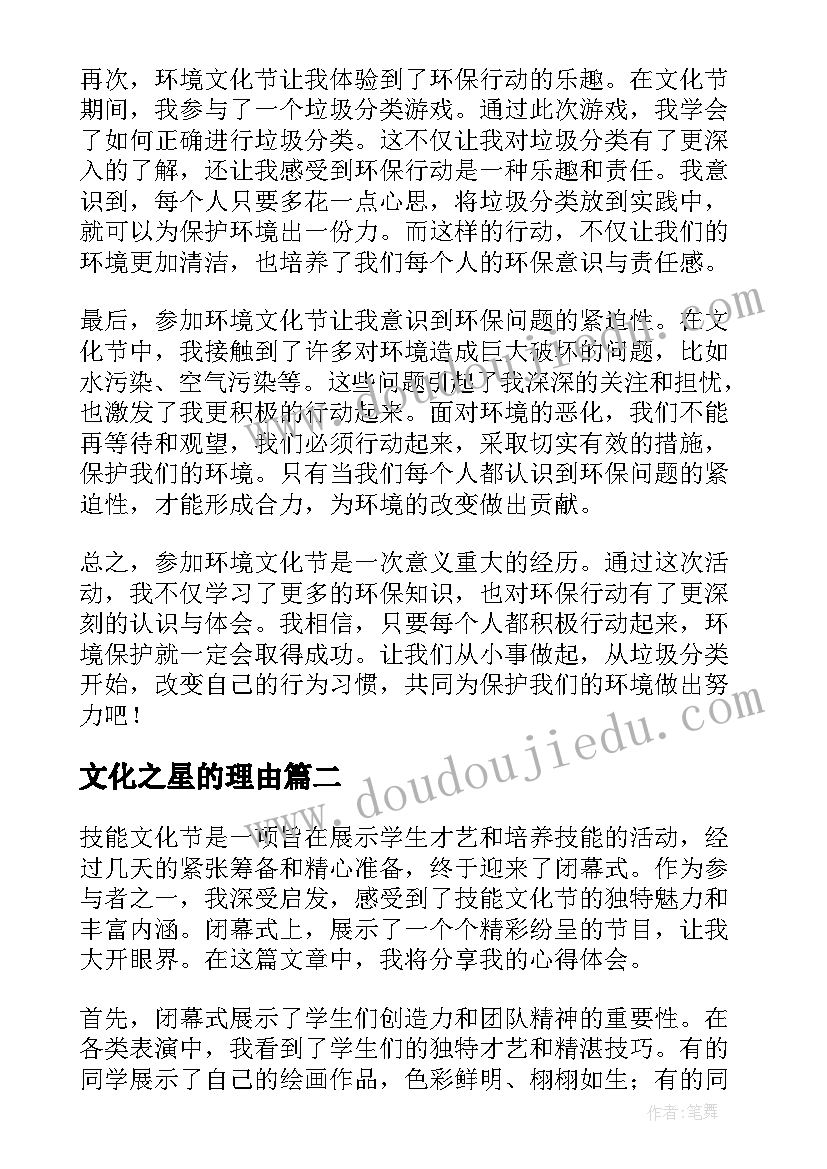 再次，环境文化节让我体验到了环保行动的乐趣。在文化节期间，我参与了一个垃圾分类游戏。通过此次游戏，我学会了如何正确进行垃圾分类。这不仅让我对垃圾分类有了更深入的了解，还让我感受到环保行动是一种乐趣和责任。我意识到，每个人只要多花一点心思，将垃圾分类放到实践中，就可以为保护环境出一份力。而这样的行动，不仅让我们的环境更加清洁，也培养了我们每个人的环保意识与责任感。

最后，参加环境文化节让我意识到环保问题的紧迫性。在文化节中，我接触到了许多对环境造成巨大破坏的问题，比如水污染、空气污染等。这些问题引起了我深深的关注和担忧，也激发了我更积极的行动起来。面对环境的恶化，我们不能再等待和观望，我们必须行动起来，采取切实有效的措施，保护我们的环境。只有当我们每个人都认识到环保问题的紧迫性，才能形成合力，为环境的改变做出贡献。

总之，参加环境文化节是一次意义重大的经历。通过这次活动，我不仅学习了更多的环保知识，也对环保行动有了更深刻的认识与体会。我相信，只要每个人都积极行动起来，环境保护就一定会取得成功。让我们从小事做起，从垃圾分类开始，改变自己的行为习惯，共同为保护我们的环境做出努力吧！

文化之星的理由篇二

技能文化节是一项旨在展示学生才艺和培养技能的活动，经过几天的紧张筹备和精心准备，终于迎来了闭幕式。作为参与者之一，我深受启发，感受到了技能文化节的独特魅力和丰富内涵。闭幕式上，展示了一个个精彩纷呈的节目，让我大开眼界。在这篇文章中，我将分享我的心得体会。

首先，闭幕式展示了学生们创造力和团队精神的重要性。在各类表演中，我看到了学生们的独特才艺和精湛技巧。有的同学展示了自己的绘画作品，色彩鲜明、栩栩如生；有的同

www.doudoujiedu.com

作者：笔舞